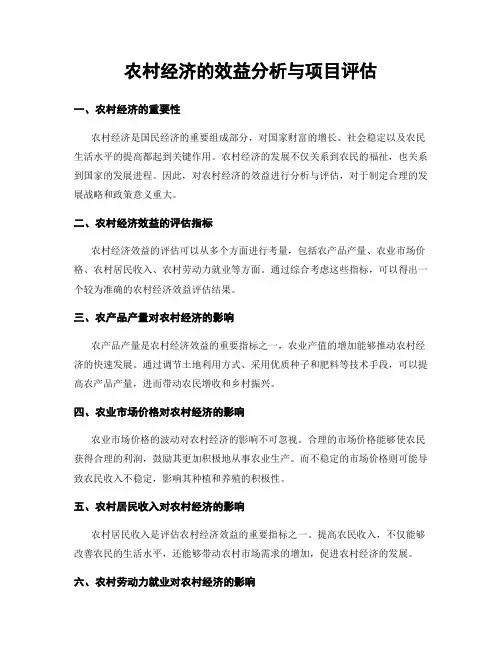 农村经济的效益分析与项目评估

一、农村经济的重要性

农村经济是国民经济的重要组成部分，对国家财富的增长、社会稳定以及农民生活水平的提高都起到关键作用。农村经济的发展不仅关系到农民的福祉，也关系到国家的发展进程。因此，对农村经济的效益进行分析与评估，对于制定合理的发展战略和政策意义重大。

二、农村经济效益的评估指标

农村经济效益的评估可以从多个方面进行考量，包括农产品产量、农业市场价格、农村居民收入、农村劳动力就业等方面。通过综合考虑这些指标，可以得出一个较为准确的农村经济效益评估结果。

三、农产品产量对农村经济的影响

农产品产量是农村经济效益的重要指标之一，农业产值的增加能够推动农村经济的快速发展。通过调节土地利用方式、采用优质种子和肥料等技术手段，可以提高农产品产量，进而带动农民增收和乡村振兴。

四、农业市场价格对农村经济的影响

农业市场价格的波动对农村经济的影响不可忽视。合理的市场价格能够使农民获得合理的利润，鼓励其更加积极地从事农业生产。而不稳定的市场价格则可能导致农民收入不稳定，影响其种植和养殖的积极性。

五、农村居民收入对农村经济的影响

农村居民收入是评估农村经济效益的重要指标之一。提高农民收入，不仅能够改善农民的生活水平，还能够带动农村市场需求的增加，促进农村经济的发展。

六、农村劳动力就业对农村经济的影响